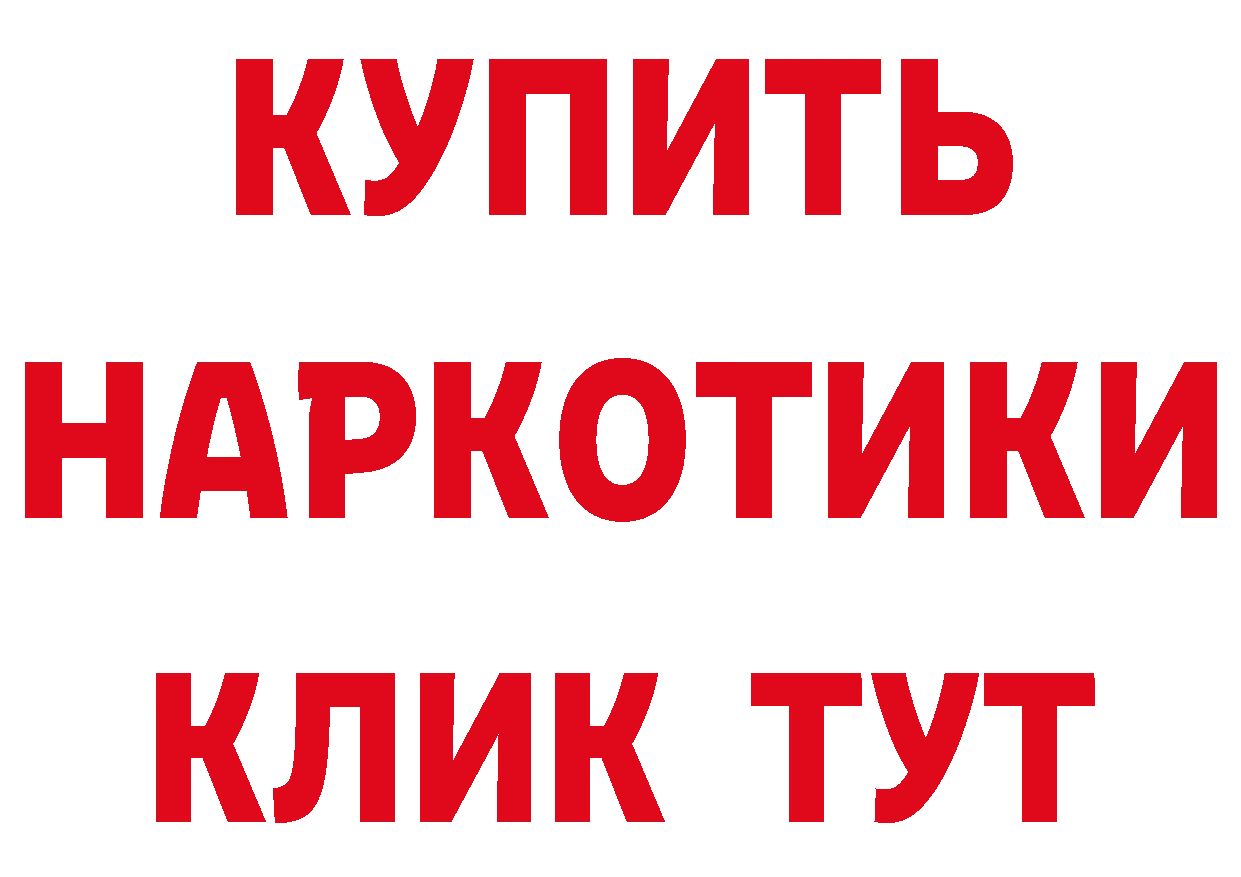 КУПИТЬ
НАРКОТИКИ
КЛИК ТУТ